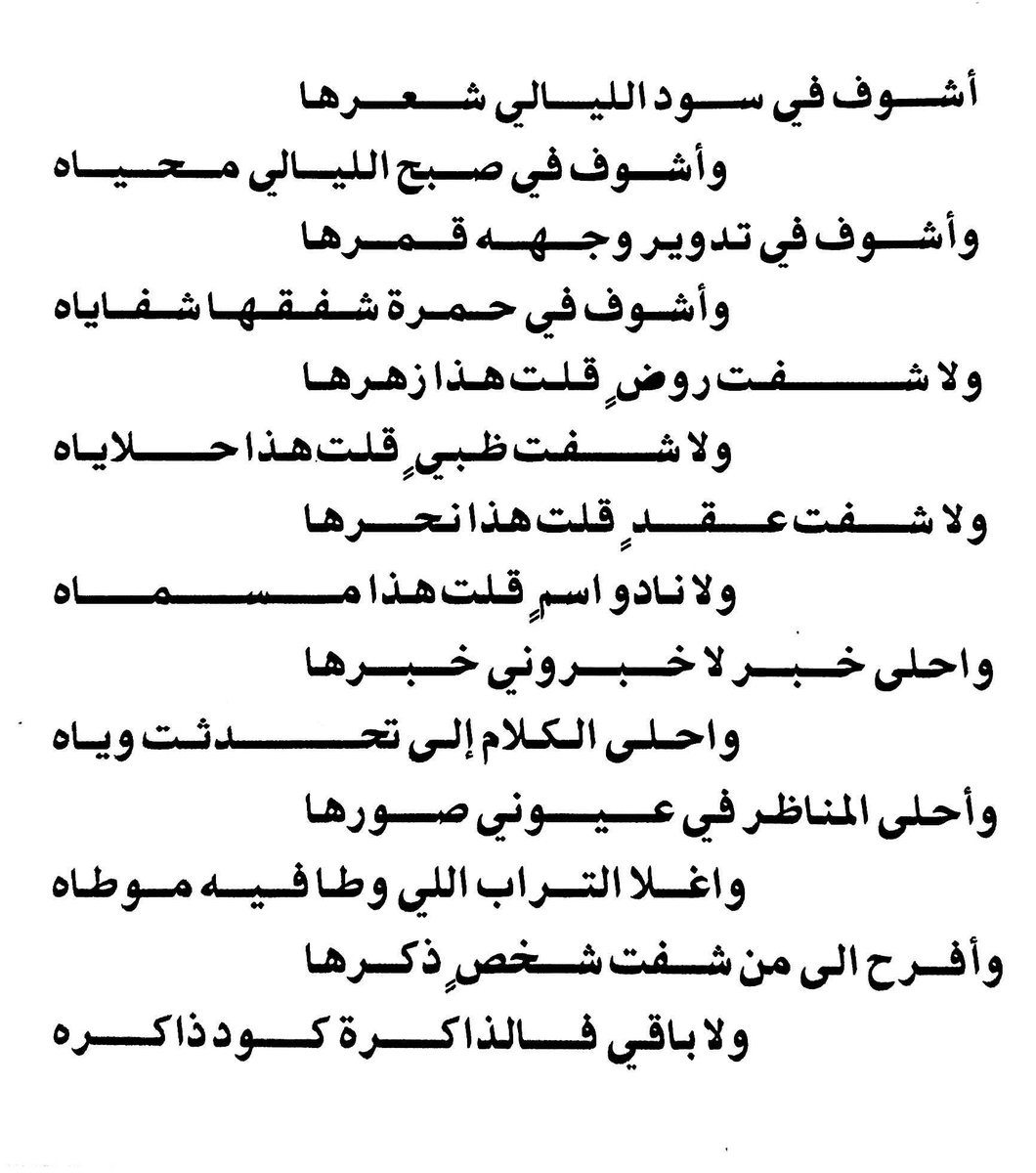 أشوف في سود الليالي شعرها

وأشوف في صبح الليالي محياه

وأشوف في تدوير وجهه قمرها

وأشوف في حمرة شفقها شفاياه

ولا شفت روضٍ قلت هذا زهرها

ولا شفت ظبيٍ قلت هذا حلاياه

ولا شفت عقدٍ قلت هذا نحرها

ولا نادو اسمٍ قلت هذا مسماه

واحلى خبر لا خبروني خبرها

واحلى الكلام إلى تحدثت وياه

وأحلى المناظر في عيوني صورها

واغلا التراب اللي وطا فيه موطاه

وأفرح الى من شفت شخصٍ ذكرها

ولا باقي فالذاكرة كود ذاكره